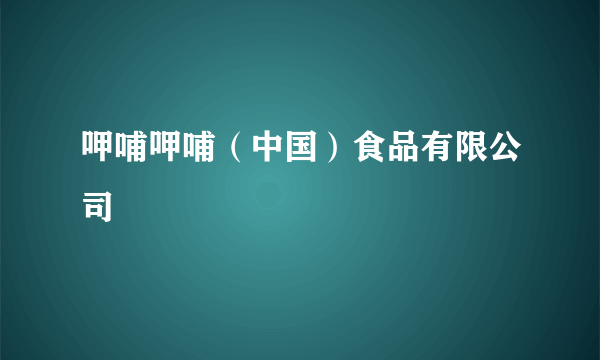 呷哺呷哺（中国）食品有限公司